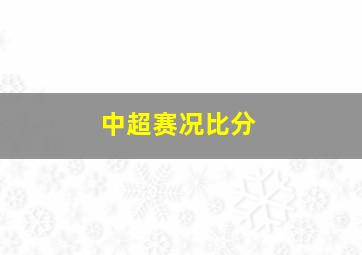 中超赛况比分